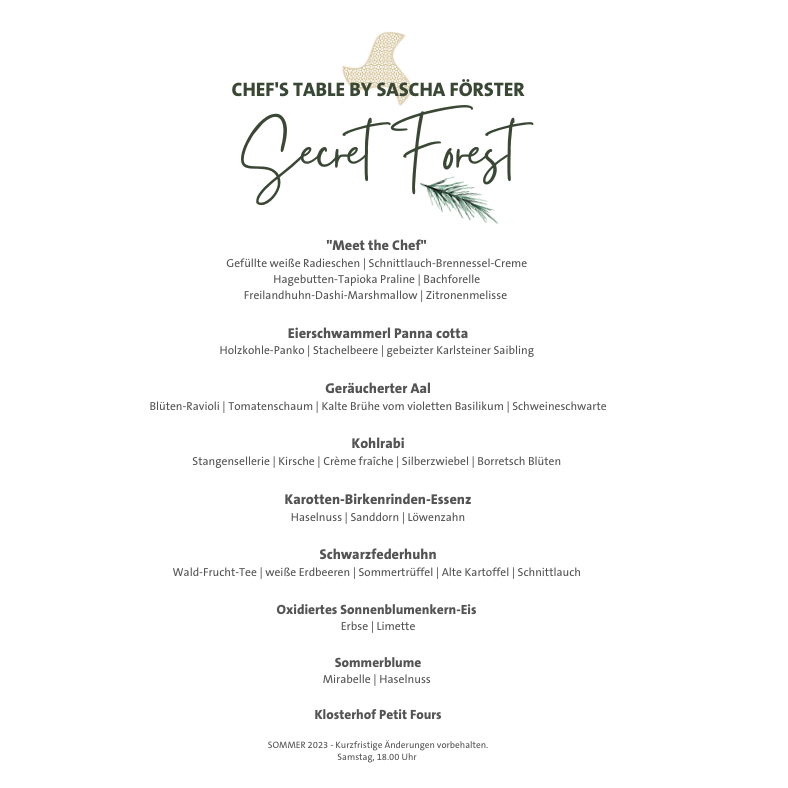 CHEF'S TABLE BY SASCHA FÖRSTER

Secret Forest

"Meet the Chef"
Gefüllte weiße Radieschen | Schnittlauch-Brennessel-Creme
Hagebutten-Tapioka Praline | Bachforelle
Freilandhuhn-Dashi-Marshmallow | Zitronenmelisse

Eierschwammerl Panna cotta
Holzkohle-Panko | Stachelbeere | gebeizter Karlsteiner Saibling

Geräucherter Aal
Blüten-Ravioli | Tomatenschaum | Kalte Brühe vom violetten Basilikum | Schweineschwarte

Kohlrabi
Stangensellerie | Kirsche | Crème fraîche | Silberzwiebel | Borretsch Blüten

Karotten-Birkenrinden-Essenz
Haselnuss | Sanddorn | Löwenzahn

Schwarzfederhuhn
Wald-Frucht-Tee | weiße Erdbeeren | Sommertrüffel | Alte Kartoffel | Schnittlauch

Oxidiertes Sonnenblumenkern-Eis
Erbse | Limette

Sommerblume
Mirabelle | Haselnuss

Klosterhof Petit Fours

SOMMER 2023 - Kurzfristige Änderungen vorbehalten.
Samstag, 18.00 Uhr